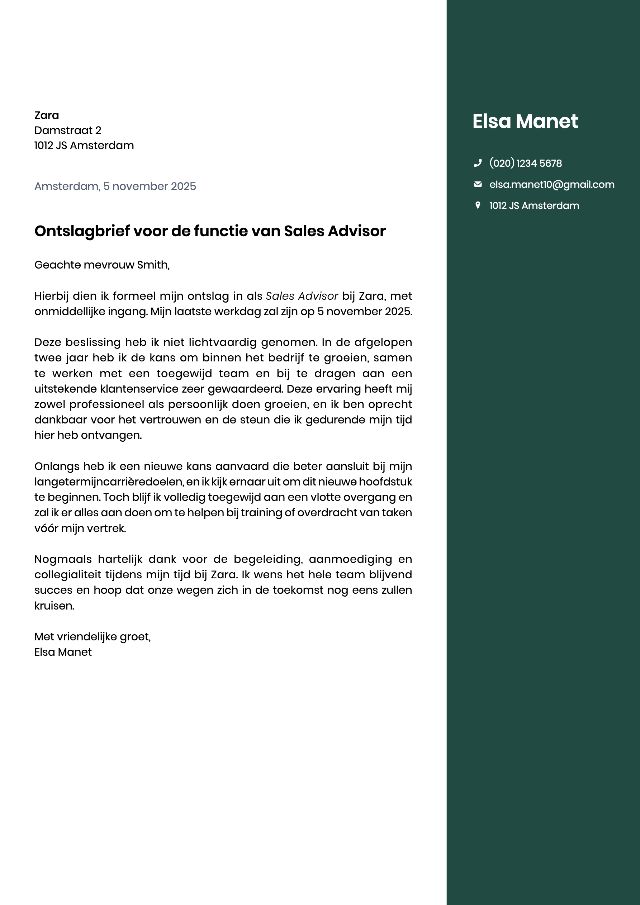 Zara
Damstraat 2
1012 JS Amsterdam

Amsterdam, 5 november 2025

Ontslagbrief voor de functie van Sales Advisor

Geachte mevrouw Smith,

Hierbij dien ik formeel mijn ontslag in als Sales Advisor bij Zara, met onmiddellijke ingang. Mijn laatste werkdag zal zijn op 5 november 2025.

Deze beslissing heb ik niet lichtvaardig genomen. In de afgelopen twee jaar heb ik de kans om binnen het bedrijf te groeien, samen te werken met een toegewijd team en bij te dragen aan een uitstekende klantenservice zeer gewaardeerd. Deze ervaring heeft mij zowel professioneel als persoonlijk doen groeien, en ik ben oprecht dankbaar voor het vertrouwen en de steun die ik gedurende mijn tijd hier heb ontvangen.

Onlangs heb ik een nieuwe kans aanvaard die beter aansluit bij mijn langetermijncarrièredoelen, en ik kijk ernaar uit om dit nieuwe hoofdstuk te beginnen. Toch blijf ik volledig toegewijd aan een vlotte overgang en zal ik er alles aan doen om te helpen bij training of overdracht van taken vóór mijn vertrek.

Nogmaals hartelijk dank voor de begeleiding, aanmoediging en collegialiteit tijdens mijn tijd bij Zara. Ik wens het hele team blijvend succes en hoop dat onze wegen zich in de toekomst nog eens zullen kruisen.

Met vriendelijke groet,
Elsa Manet

Elsa Manet

(020) 1234 5678

elsa.manet10@gmail.com

1012 JS Amsterdam